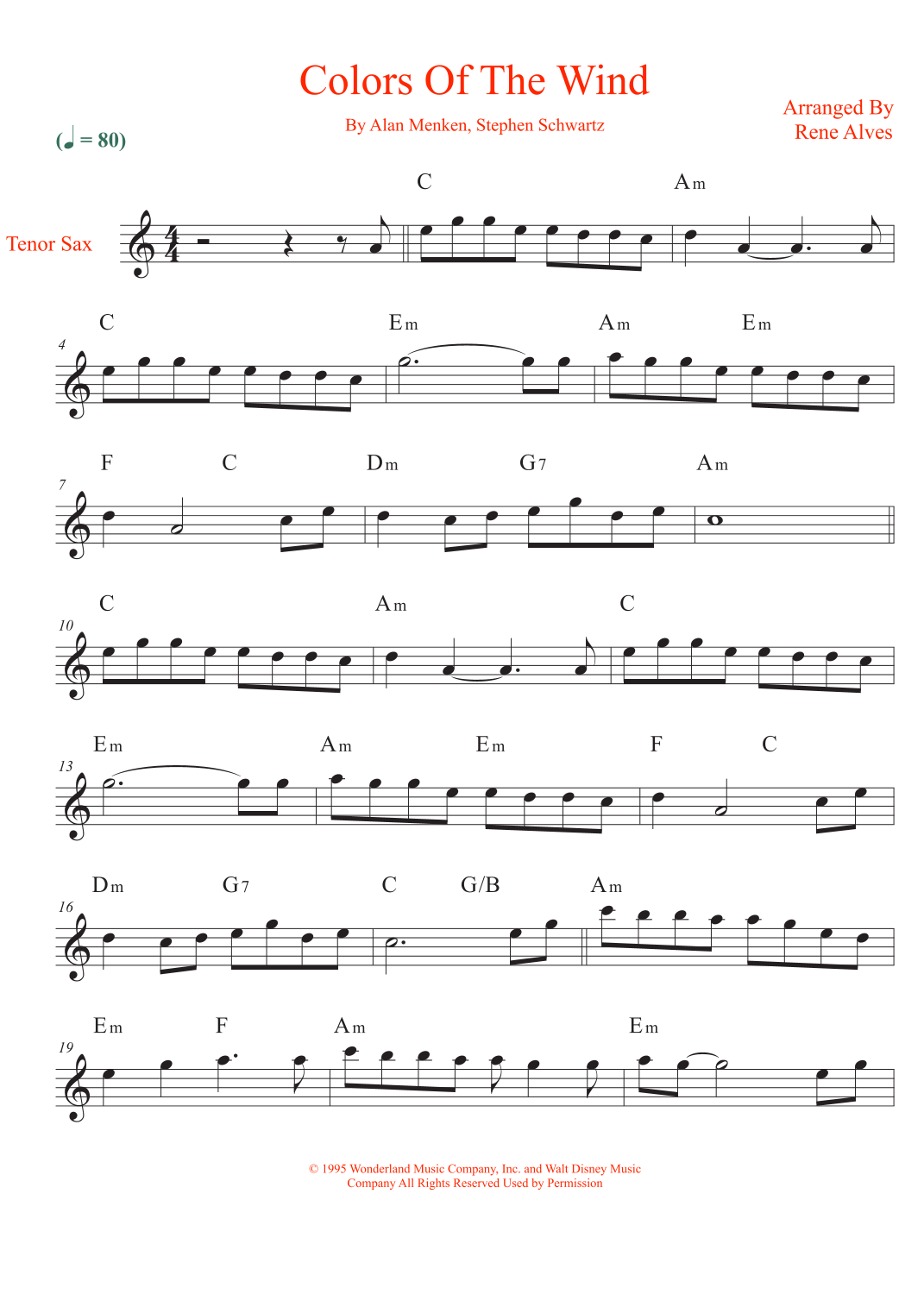 Colors Of The Wind

By Alan Menken, Stephen Schwartz

Arranged By
Rene Alves

(♩ = 80)

Tenor Sax

C
Am

4
C
Em
Am
Em

7
F
C
Dm
G7
Am

10
C
Am
C

13
Em
Am
Em
F
C

16
Dm
G7
C
G/B
Am

19
Em
F
Am
Em

© 1995 Wonderland Music Company, Inc. and Walt Disney Music Company All Rights Reserved Used by Permission